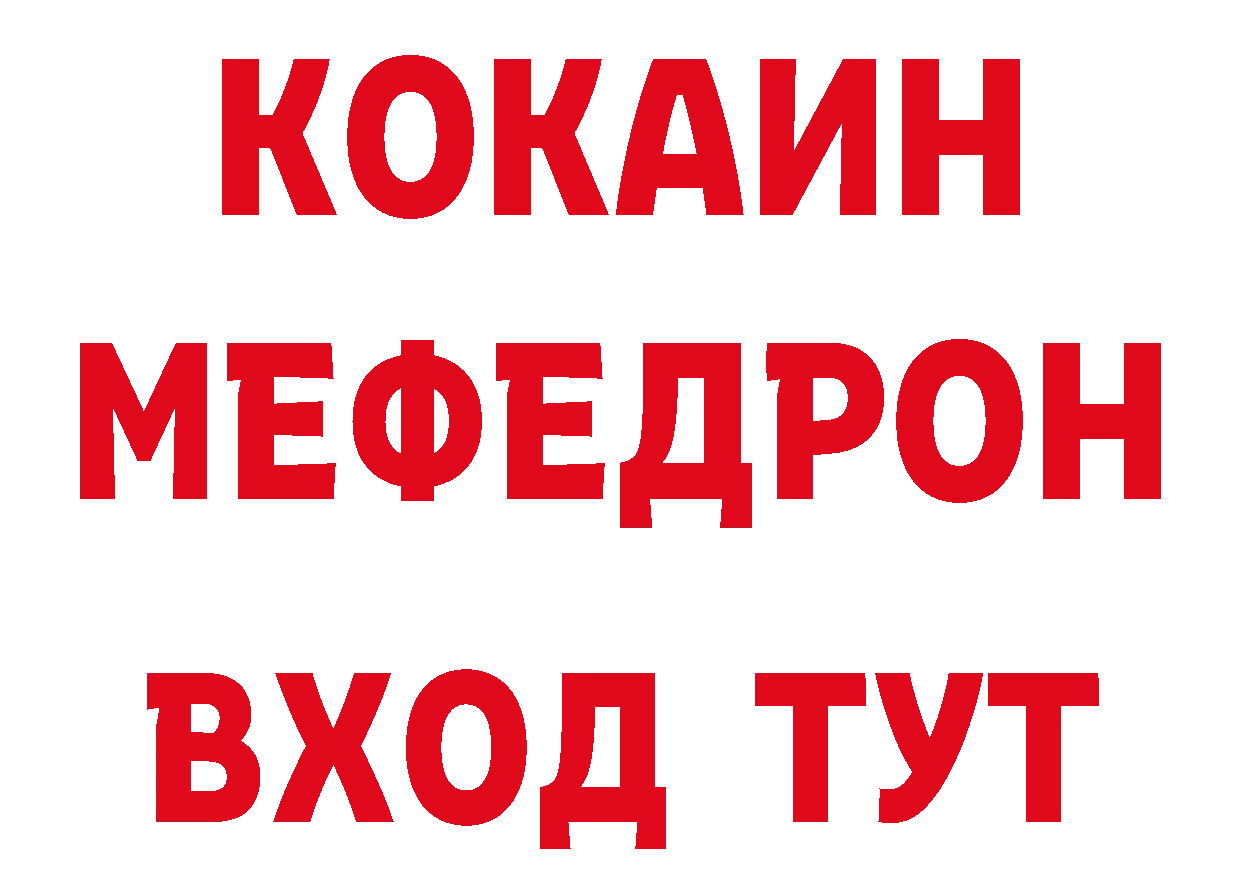 КОКАИН
МЕФЕДРОН
ВХОД ТУТ